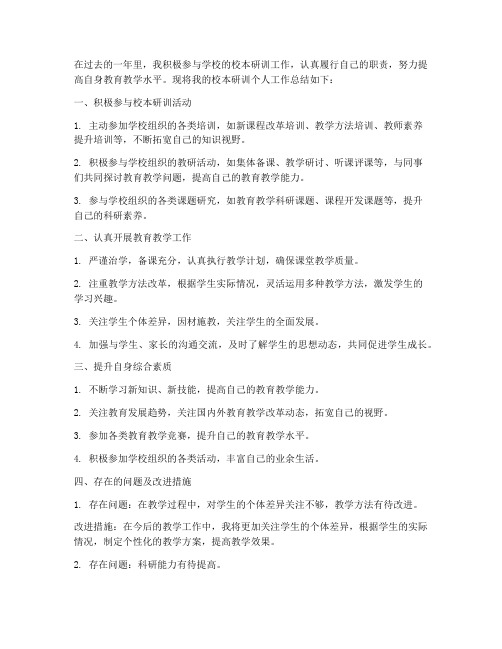 在过去的一年里，我积极参与学校的校本研训工作，认真履行自己的职责，努力提高自身教育教学水平。现将我的校本研训个人工作总结如下：

一、积极参与校本研训活动

1. 主动参加学校组织的各类培训，如新课程改革培训、教学方法培训、教师素养提升培训等，不断拓宽自己的知识视野。

2. 积极参与学校组织的教研活动，如集体备课、教学研讨、听课评课等，与同事们共同探讨教育教学问题，提高自己的教育教学能力。

3. 参与学校组织的各类课题研究，如教育教学科研课题、课程开发课题等，提升自己的科研素养。

二、认真开展教育教学工作

1. 严谨治学，备课充分，认真执行教学计划，确保课堂教学质量。

2. 注重教学方法改革，根据学生实际情况，灵活运用多种教学方法，激发学生的学习兴趣。

3. 关注学生个体差异，因材施教，关注学生的全面发展。

4. 加强与学生、家长的沟通交流，及时了解学生的思想动态，共同促进学生成长。

三、提升自身综合素质

1. 不断学习新知识、新技能，提高自己的教育教学能力。

2. 关注教育发展趋势，关注国内外教育教学改革动态，拓宽自己的视野。

3. 参加各类教育教学竞赛，提升自己的教育教学水平。

4. 积极参加学校组织的各类活动，丰富自己的业余生活。

四、存在的问题及改进措施

1. 存在问题：在教学过程中，对学生的个体差异关注不够，教学方法有待改进。

改进措施：在今后的教学工作中，我将更加关注学生的个体差异，根据学生的实际情况，制定个性化的教学方案，提高教学效果。

2. 存在问题：科研能力有待提高。